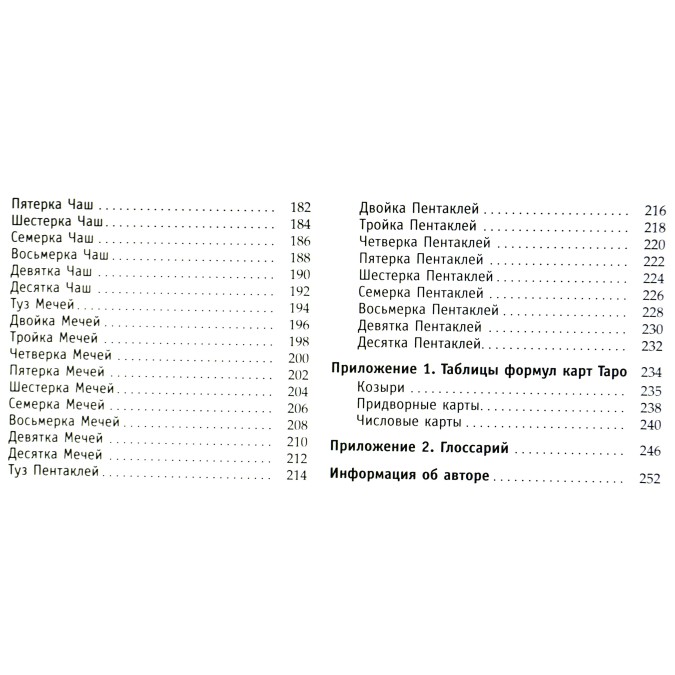 Пятерка Чаш 182
Шестерка Чаш 184
Семерка Чаш 186
Восьмерка Чаш 188
Девятка Чаш 190
Десятка Чаш 192
Туз Мечей 194
Двойка Мечей 196
Тройка Мечей 198
Четверка Мечей 200
Пятерка Мечей 202
Шестерка Мечей 204
Семерка Мечей 206
Восьмерка Мечей 208
Девятка Мечей 210
Десятка Мечей 212
Туз Пентаклей 214

Двойка Пентаклей 216
Тройка Пентаклей 218
Четверка Пентаклей 220
Пятерка Пентаклей 222
Шестерка Пентаклей 224
Семерка Пентаклей 226
Восьмерка Пентаклей 228
Девятка Пентаклей 230
Десятка Пентаклей 232

Приложение 1. Таблицы формул карт Таро 234
Козыри 235
Придворные карты 238
Числовые карты 240

Приложение 2. Глоссарий 246

Информация об авторе 252